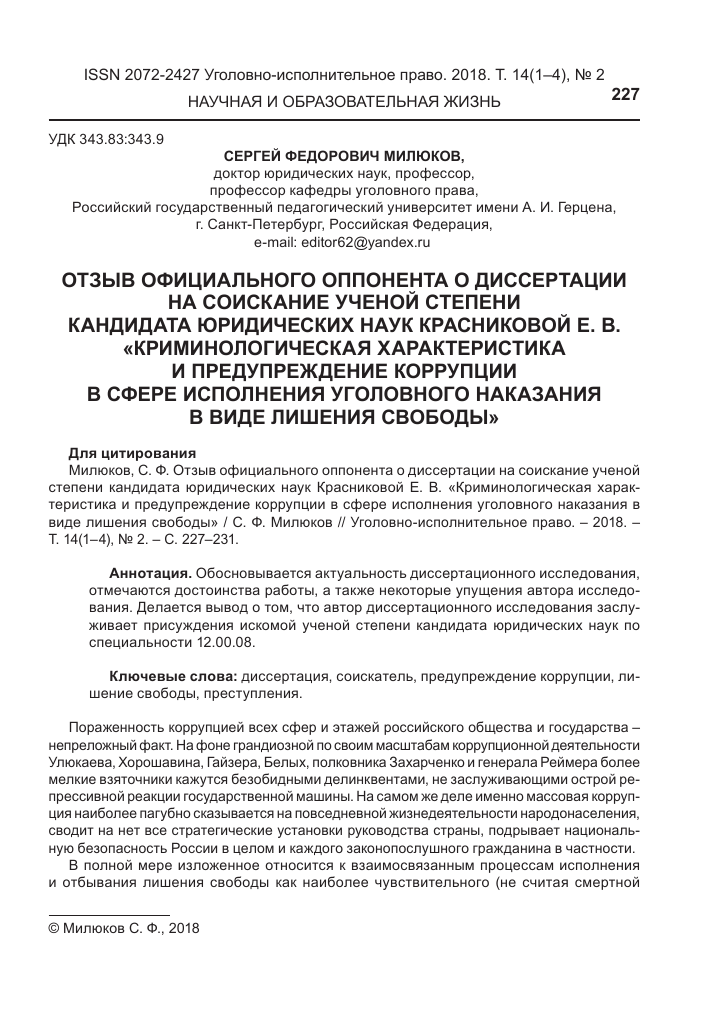 ISSN 2072-2427 Уголовно-исполнительное право. 2018. Т. 14(1–4), № 2
НАУЧНАЯ И ОБРАЗОВАТЕЛЬНАЯ ЖИЗНЬ
227

УДК 343.83:343.9

СЕРГЕЙ ФЕДОРОВИЧ МИЛЮКОВ,
доктор юридических наук, профессор,
профессор кафедры уголовного права,
Российский государственный педагогический университет имени А. И. Герцена,
г. Санкт-Петербург, Российская Федерация,
e-mail: editor62@yandex.ru

ОТЗЫВ ОФИЦИАЛЬНОГО ОППОНЕНТА О ДИССЕРТАЦИИ НА СОИСКАНИЕ УЧЕНОЙ СТЕПЕНИ КАНДИДАТА ЮРИДИЧЕСКИХ НАУК КРАСНИКОВОЙ Е. В. «КРИМИНОЛОГИЧЕСКАЯ ХАРАКТЕРИСТИКА И ПРЕДУПРЕЖДЕНИЕ КОРРУПЦИИ В СФЕРЕ ИСПОЛНЕНИЯ УГОЛОВНОГО НАКАЗАНИЯ В ВИДЕ ЛИШЕНИЯ СВОБОДЫ»

Для цитирования
Милюков, С. Ф. Отзыв официального оппонента о диссертации на соискание ученой степени кандидата юридических наук Красниковой Е. В. «Криминологическая характеристика и предупреждение коррупции в сфере исполнения уголовного наказания в виде лишения свободы» / С. Ф. Милюков // Уголовно-исполнительное право. – 2018. – Т. 14(1–4), № 2. – С. 227–231.

Аннотация. Обосновывается актуальность диссертационного исследования, отмечаются достоинства работы, а также некоторые упущения автора исследования. Делается вывод о том, что автор диссертационного исследования заслуживает присуждения искомой ученой степени кандидата юридических наук по специальности 12.00.08.

Ключевые слова: диссертация, соискатель, предупреждение коррупции, лишение свободы, преступления.

Пораженность коррупцией всех сфер и этажей российского общества и государства – непреложный факт. На фоне грандиозной по своим масштабам коррупционной деятельности Улюкаева, Хорошавина, Гайзера, Белых, полковника Захарченко и генерала Реймера более мелкие взяточники кажутся безобидными делинквентами, не заслуживающими острой репрессивной реакции государственной машины. На самом же деле именно массовая коррупция наиболее пагубно сказывается на повседневной жизнедеятельности народонаселения, сводит на нет все стратегические установки руководства страны, подрывает национальную безопасность России в целом и каждого законопослушного гражданина в частности.

В полной мере изложенное относится к взаимосвязанным процессам исполнения и отбывания лишения свободы как наиболее чувствительного (не считая смертной

© Милюков С. Ф., 2018